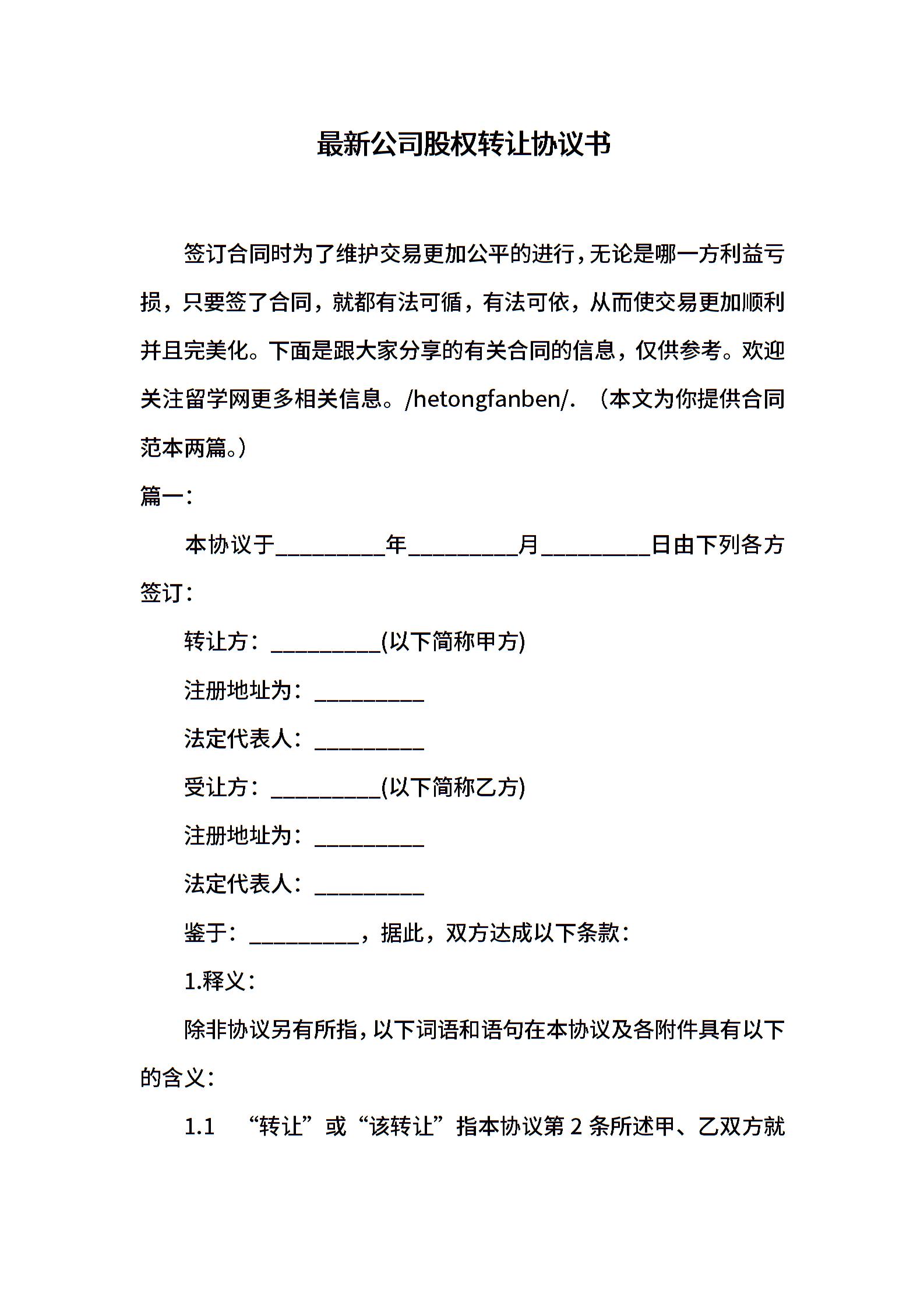 最新公司股权转让协议书

签订合同时为了维护交易更加公平的进行，无论是哪一方利益亏损，只要签了合同，就都有法可循，有法可依，从而使交易更加顺利并且完美化。下面是跟大家分享的有关合同的信息，仅供参考。欢迎关注留学网更多相关信息。/hetongfanben/. （本文为你提供合同范本两篇。）

篇一：

本协议于__________年__________月__________日由下列各方签订：

转让方：__________(以下简称甲方)

注册地址为：__________

法定代表人：__________

受让方：__________(以下简称乙方)

注册地址为：__________

法定代表人：__________

鉴于：__________，据此，双方达成以下条款：

1.释义：

除非协议另有所指，以下词语和语句在本协议及各附件具有以下的含义：

1.1 “转让”或“该转让”指本协议第 2 条所述甲、乙双方就